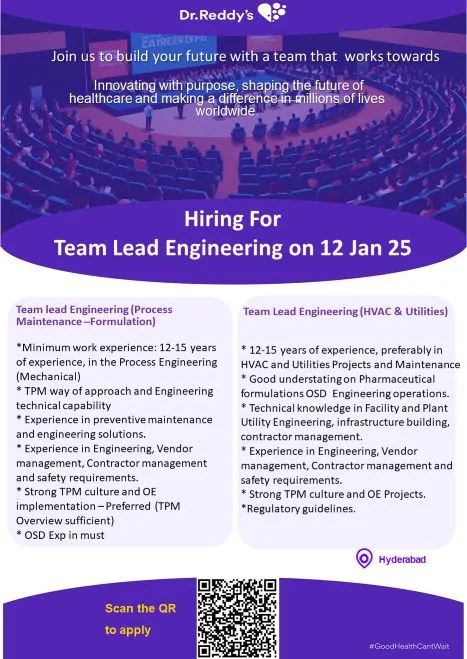 Dr.Reddy's

Join us to build your future with a team that works towards

Innovating with purpose, shaping the future of healthcare and making a difference in millions of lives worldwide

Hiring For
Team Lead Engineering on 12 Jan 25

Team lead Engineering (Process Maintenance –Formulation)

*Minimum work experience: 12-15 years of experience, in the Process Engineering (Mechanical)
* TPM way of approach and Engineering technical capability
* Experience in preventive maintenance and engineering solutions.
* Experience in Engineering, Vendor management, Contractor management and safety requirements.
* Strong TPM culture and OE implementation – Preferred (TPM Overview sufficient)
* OSD Exp in must

Team Lead Engineering (HVAC & Utilities)

* 12-15 years of experience, preferably in HVAC and Utilities Projects and Maintenance
* Good understating on Pharmaceutical formulations OSD Engineering operations.
* Technical knowledge in Facility and Plant Utility Engineering, infrastructure building, contractor management.
* Experience in Engineering, Vendor management, Contractor management and safety requirements.
* Strong TPM culture and OE Projects.
*Regulatory guidelines.

Hyderabad

Scan the QR to apply

#GoodHealthCantWait